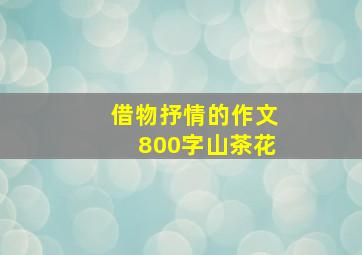 借物抒情的作文
800字山茶花